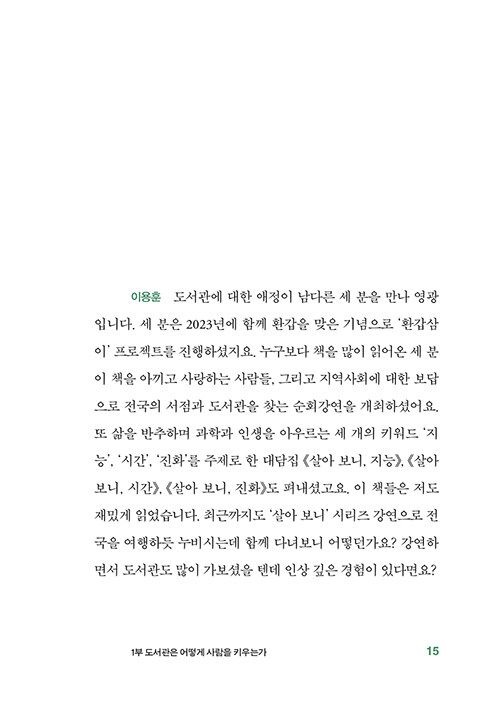 이용훈 도서관에 대한 애정이 남다른 세 분을 만나 영광입니다. 세 분은 2023년에 함께 환갑을 맞은 기념으로 '환갑삼이' 프로젝트를 진행하셨지요. 누구보다 책을 많이 읽어온 세 분이 책을 아끼고 사랑하는 사람들, 그리고 지역사회에 대한 보답으로 전국의 서점과 도서관을 찾는 순회강연을 개최하셨어요. 또 삶을 반추하며 과학과 인생을 아우르는 세 개의 키워드 '지능', '시간', '진화'를 주제로 한 대담집 《살아 보니, 지능》, 《살아 보니, 시간》, 《살아 보니, 진화》도 펴내셨고요. 이 책들은 저도 재밌게 읽었습니다. 최근까지도 '살아 보니' 시리즈 강연으로 전국을 여행하듯 누비시는데 함께 다녀보니 어떻던가요? 강연하면서 도서관도 많이 가보셨을 텐데 인상 깊은 경험이 있다면요?

1부 도서관은 어떻게 사람을 키우는가 15